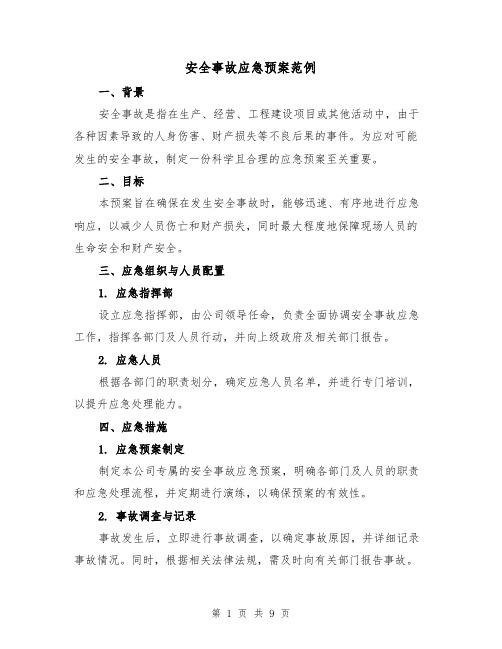 安全事故应急预案范例

一、背景

安全事故是指在生产、经营、工程建设项目或其他活动中，由于各种因素导致的人身伤害、财产损失等不良后果的事件。为应对可能发生的安全事故，制定一份科学且合理的应急预案至关重要。

二、目标

本预案旨在确保在发生安全事故时，能够迅速、有序地进行应急响应，以减少人员伤亡和财产损失，同时最大程度地保障现场人员的生命安全和财产安全。

三、应急组织与人员配置

1. 应急指挥部

设立应急指挥部，由公司领导任命，负责全面协调安全事故应急工作，指挥各部门及人员行动，并向上级政府及相关部门报告。

2. 应急人员

根据各部门的职责划分，确定应急人员名单，并进行专门培训，以提升应急处理能力。

四、应急措施

1. 应急预案制定

制定本公司专属的安全事故应急预案，明确各部门及人员的职责和应急处理流程，并定期进行演练，以确保预案的有效性。

2. 事故调查与记录

事故发生后，立即进行事故调查，以确定事故原因，并详细记录事故情况。同时，根据相关法律法规，需及时向有关部门报告事故。

第 1 页 共 9 页